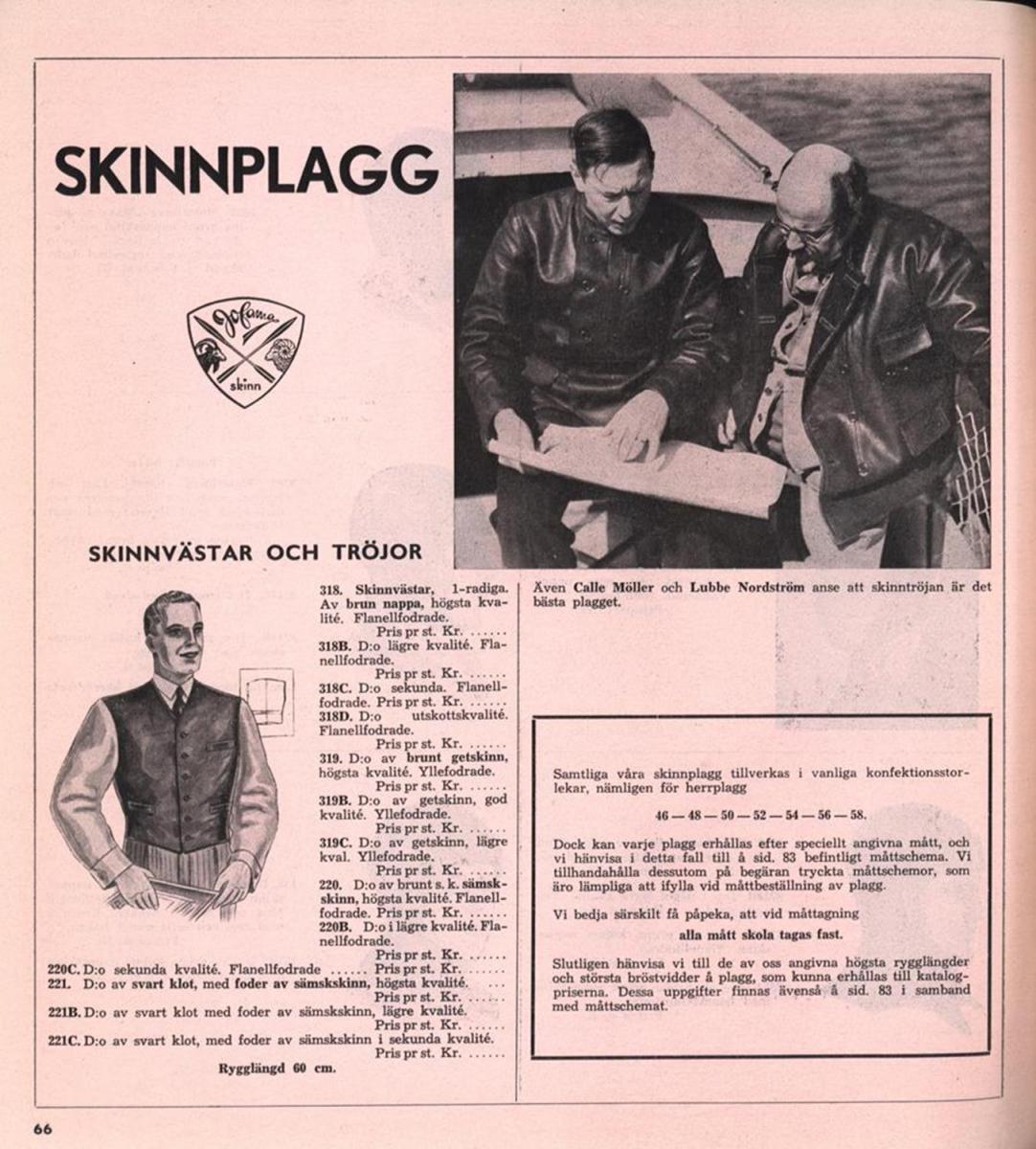 SKINNPLAGG

Jofama skinn

SKINNVÄSTAR OCH TRÖJOR

318. Skinnvästar, 1-radiga. Av brun nappa, högsta kvalité. Flanellfodrade.
Pris pr st. Kr. ......
318B. D:o lägre kvalité. Flanellfodrade.
Pris pr st. Kr. ......
318C. D:o sekunda. Flanellfodrade. Pris pr st. Kr. ......
318D. D:o utskottskvalité. Flanellfodrade.
Pris pr st. Kr. ......
319. D:o av brunt getskinn, högsta kvalité. Yllefodrade.
Pris pr st. Kr. ......
319B. D:o av getskinn, god kvalité. Yllefodrade.
Pris pr st. Kr. ......
319C. D:o av getskinn, lägre kval. Yllefodrade.
Pris pr st. Kr. ......
220. D:o av brunt s. k. sämskskinn, högsta kvalité. Flanellfodrade. Pris pr st. Kr. ......
220B. D:o i lägre kvalité. Flanellfodrade.
Pris pr st. Kr. ......
220C. D:o sekunda kvalité. Flanellfodrade ...... Pris pr st. Kr. ......
221. D:o av svart klot, med foder av sämskskinn, högsta kvalité. ...
Pris pr st. Kr. ......
221B. D:o av svart klot med foder av sämskskinn, lägre kvalité.
Pris pr st. Kr. ......
221C. D:o av svart klot, med foder av sämskskinn i sekunda kvalité.
Pris pr st. Kr. ......
Rygglängd 60 cm.

Även Calle Möller och Lubbe Nordström anse att skinntröjan är det bästa plagget.

Samtliga våra skinnplagg tillverkas i vanliga konfektionsstorlekar, nämligen för herrplagg

46 — 48 — 50 — 52 — 54 — 56 — 58.

Dock kan varje plagg erhållas efter speciellt angivna mått, och vi hänvisa i detta fall till å sid. 83 befintligt måttschema. Vi tillhandahålla dessutom på begäran tryckta måttschemor, som äro lämpliga att ifylla vid måttbeställning av plagg.

Vi bedja särskilt få påpeka, att vid måttagning
alla mått skola tagas fast.

Slutligen hänvisa vi till de av oss angivna högsta rygglängder och största bröstvidder å plagg, som kunna erhållas till katalogpriserna. Dessa uppgifter finnas ävenså å sid. 83 i samband med måttschemat.

66